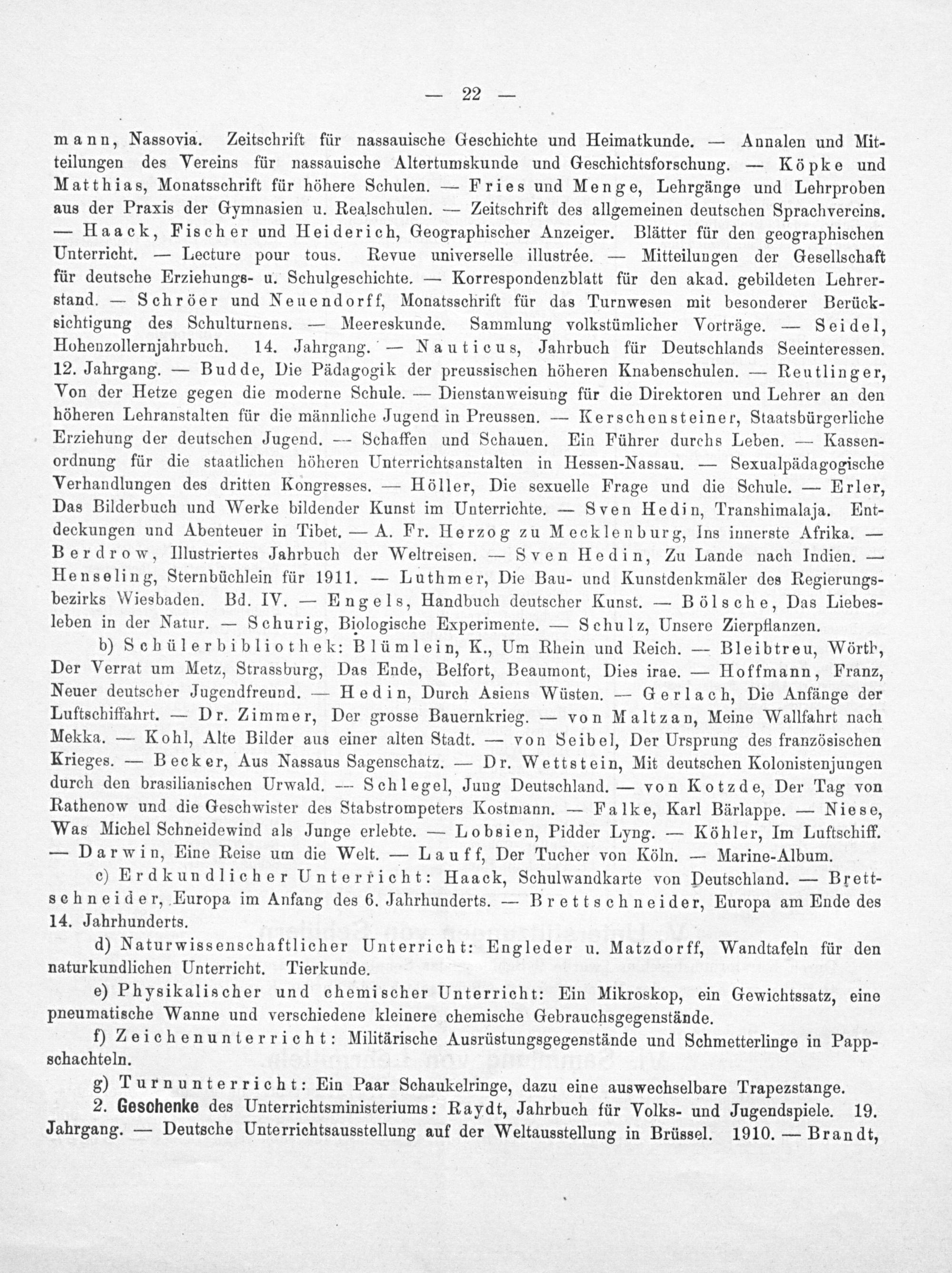 — 22 —

mann, Nassovia. Zeitschrift für nassauische Geschichte und Heimatkunde. — Annalen und Mitteilungen des Vereins für nassauische Altertumskunde und Geschichtsforschung. — Köpke und Matthias, Monatsschrift für höhere Schulen. — Fries und Menge, Lehrgänge und Lehrproben aus der Praxis der Gymnasien u. Realschulen. — Zeitschrift des allgemeinen deutschen Sprachvereins. — Haack, Fischer und Heiderich, Geographischer Anzeiger. Blätter für den geographischen Unterricht. — Lecture pour tous. Revue universelle illustrée. — Mitteilungen der Gesellschaft für deutsche Erziehungs- u. Schulgeschichte. — Korrespondenzblatt für den akad. gebildeten Lehrerstand. — Schröer und Neuendorff, Monatsschrift für das Turnwesen mit besonderer Berücksichtigung des Schulturnens. — Meereskunde. Sammlung volkstümlicher Vorträge. — Seidel, Hohenzollernjahrbuch. 14. Jahrgang. — Nauticus, Jahrbuch für Deutschlands Seeinteressen. 12. Jahrgang. — Budde, Die Pädagogik der preussischen höheren Knabenschulen. — Reutlinger, Von der Hetze gegen die moderne Schule. — Dienstanweisung für die Direktoren und Lehrer an den höheren Lehranstalten für die männliche Jugend in Preussen. — Kerschensteiner, Staatsbürgerliche Erziehung der deutschen Jugend. — Schaffen und Schauen. Ein Führer durchs Leben. — Kassenordnung für die staatlichen höheren Unterrichtsanstalten in Hessen-Nassau. — Sexualpädagogische Verhandlungen des dritten Kongresses. — Höller, Die sexuelle Frage und die Schule. — Erler, Das Bilderbuch und Werke bildender Kunst im Unterrichte. — Sven Hedin, Transhimalaja. Entdeckungen und Abenteuer in Tibet. — A. Fr. Herzog zu Mecklenburg, Ins innerste Afrika. — Berdrow, Illustriertes Jahrbuch der Weltreisen. — Sven Hedin, Zu Lande nach Indien. — Henseling, Sternbüchlein für 1911. — Luthmer, Die Bau- und Kunstdenkmäler des Regierungsbezirks Wiesbaden. Bd. IV. — Engels, Handbuch deutscher Kunst. — Bölsche, Das Liebesleben in der Natur. — Schurig, Biologische Experimente. — Schulz, Unsere Zierpflanzen.

b) Schülerbibliothek: Blümlein, K., Um Rhein und Reich. — Bleibtreu, Wörth, Der Verrat um Metz, Strassburg, Das Ende, Belfort, Beaumont, Dies irae. — Hoffmann, Franz, Neuer deutscher Jugendfreund. — Hedin, Durch Asiens Wüsten. — Gerlach, Die Anfänge der Luftschiffahrt. — Dr. Zimmer, Der grosse Bauernkrieg. — von Maltzan, Meine Wallfahrt nach Mekka. — Kohl, Alte Bilder aus einer alten Stadt. — von Seibel, Der Ursprung des französischen Krieges. — Becker, Aus Nassaus Sagenschatz. — Dr. Wettstein, Mit deutschen Kolonistenjungen durch den brasilianischen Urwald. — Schlegel, Jung Deutschland. — von Kotzde, Der Tag von Rathenow und die Geschwister des Stabstrompeters Kostmann. — Falke, Karl Bärlappe. — Niese, Was Michel Schneidewind als Junge erlebte. — Lobsien, Pidder Lyng. — Köhler, Im Luftschiff. — Darwin, Eine Reise um die Welt. — Lauff, Der Tucher von Köln. — Marine-Album.

c) Erdkundlicher Unterricht: Haack, Schulwandkarte von Deutschland. — Brettschneider, Europa im Anfang des 6. Jahrhunderts. — Brettschneider, Europa am Ende des 14. Jahrhunderts.

d) Naturwissenschaftlicher Unterricht: Engleder u. Matzdorff, Wandtafeln für den naturkundlichen Unterricht. Tierkunde.

e) Physikalischer und chemischer Unterricht: Ein Mikroskop, ein Gewichtssatz, eine pneumatische Wanne und verschiedene kleinere chemische Gebrauchsgegenstände.

f) Zeichenunterricht: Militärische Ausrüstungsgegenstände und Schmetterlinge in Pappschachteln.

g) Turnunterricht: Ein Paar Schaukelringe, dazu eine auswechselbare Trapezstange.

2. Geschenke des Unterrichtsministeriums: Raydt, Jahrbuch für Volks- und Jugendspiele. 19. Jahrgang. — Deutsche Unterrichtsausstellung auf der Weltausstellung in Brüssel. 1910. — Brandt,